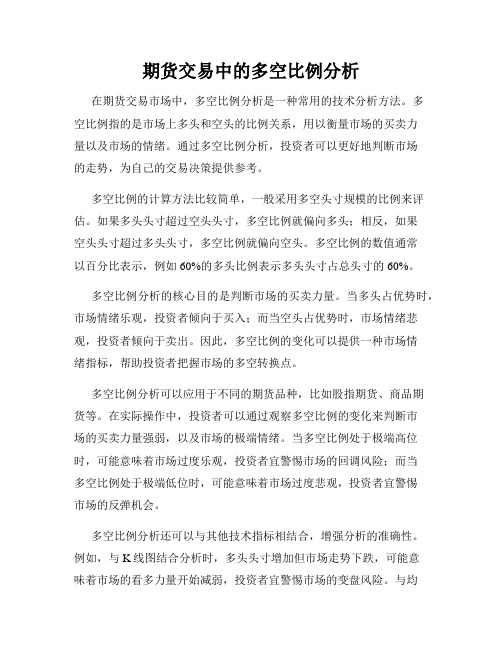 期货交易中的多空比例分析

在期货交易市场中，多空比例分析是一种常用的技术分析方法。多空比例指的是市场上多头和空头的比例关系，用以衡量市场的买卖力量以及市场的情绪。通过多空比例分析，投资者可以更好地判断市场的走势，为自己的交易决策提供参考。

多空比例的计算方法比较简单，一般采用多空头寸规模的比例来评估。如果多头头寸超过空头头寸，多空比例就偏向多头；相反，如果空头头寸超过多头头寸，多空比例就偏向空头。多空比例的数值通常以百分比表示，例如60%的多头比例表示多头头寸占总头寸的60%。

多空比例分析的核心目的是判断市场的买卖力量。当多头占优势时，市场情绪乐观，投资者倾向于买入；而当空头占优势时，市场情绪悲观，投资者倾向于卖出。因此，多空比例的变化可以提供一种市场情绪指标，帮助投资者把握市场的多空转换点。

多空比例分析可以应用于不同的期货品种，比如股指期货、商品期货等。在实际操作中，投资者可以通过观察多空比例的变化来判断市场的买卖力量强弱，以及市场的极端情绪。当多空比例处于极端高位时，可能意味着市场过度乐观，投资者宜警惕市场的回调风险；而当多空比例处于极端低位时，可能意味着市场过度悲观，投资者宜警惕市场的反弹机会。

多空比例分析还可以与其他技术指标相结合，增强分析的准确性。例如，与K线图结合分析时，多头头寸增加但市场走势下跌，可能意味着市场的看多力量开始减弱，投资者宜警惕市场的变盘风险。与均